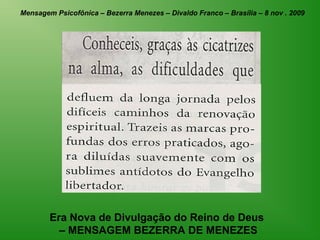 Mensagem Psicofônica – Bezerra Menezes – Divaldo Franco – Brasília – 8 nov . 2009

Conheceis, graças às cicatrizes na alma, as dificuldades que

defluem da longa jornada pelos difíceis caminhos da renovação espiritual. Trazeis as marcas profundas dos erros praticados, agora diluídas suavemente com os sublimes antídotos do Evangelho libertador.

Era Nova de Divulgação do Reino de Deus – MENSAGEM BEZERRA DE MENEZES